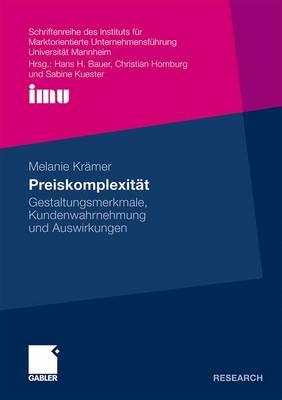 Schriftenreihe des Instituts für Marktorientierte Unternehmensführung Universität Mannheim
Hrsg.: Hans H. Bauer, Christian Homburg und Sabine Kuester

imu

Melanie Krämer

Preiskomplexität

Gestaltungsmerkmale, Kundenwahrnehmung und Auswirkungen

GABLER

RESEARCH